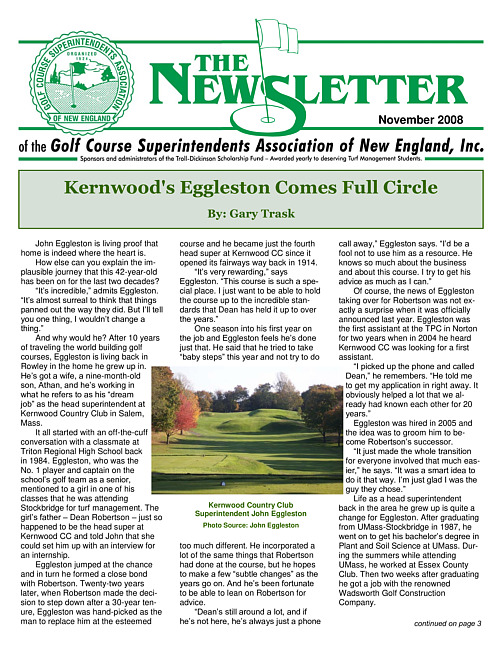 GOLF COURSE SUPERINTENDENTS ASSOCIATION
ORGANIZED 1924
OF NEW ENGLAND

THE NEWSLETTER

November 2008

of the Golf Course Superintendents Association of New England, Inc.

Sponsors and administrators of the Troll-Dickinson Scholarship Fund – Awarded yearly to deserving Turf Management Students.

Kernwood's Eggleston Comes Full Circle

By: Gary Trask

John Eggleston is living proof that home is indeed where the heart is.

How else can you explain the implausible journey that this 42-year-old has been on for the last two decades?

"It's incredible," admits Eggleston. "It's almost surreal to think that things panned out the way they did. But I'll tell you one thing, I wouldn't change a thing."

And why would he? After 10 years of traveling the world building golf courses, Eggleston is living back in Rowley in the home he grew up in. He's got a wife, a nine-month-old son, Athan, and he's working in what he refers to as his "dream job" as the head superintendent at Kernwood Country Club in Salem, Mass.

It all started with an off-the-cuff conversation with a classmate at Triton Regional High School back in 1984. Eggleston, who was the No. 1 player and captain on the school's golf team as a senior, mentioned to a girl in one of his classes that he was attending Stockbridge for turf management. The girl's father – Dean Robertson – just so happened to be the head super at Kernwood CC and told John that she could set him up with an interview for an internship.

Eggleston jumped at the chance and in turn he formed a close bond with Robertson. Twenty-two years later, when Robertson made the decision to step down after a 30-year tenure, Eggleston was hand-picked as the man to replace him at the esteemed course and he became just the fourth head super at Kernwood CC since it opened its fairways way back in 1914.

"It's very rewarding," says Eggleston. "This course is such a special place. I just want to be able to hold the course up to the incredible standards that Dean has held it up to over the years."

One season into his first year on the job and Eggleston feels he's done just that. He said that he tried to take "baby steps" this year and not try to do

Kernwood Country Club
Superintendent John Eggleston
Photo Source: John Eggleston

too much different. He incorporated a lot of the same things that Robertson had done at the course, but he hopes to make a few "subtle changes" as the years go on. And he's been fortunate to be able to lean on Robertson for advice.

"Dean's still around a lot, and if he's not here, he's always just a phone call away," Eggleston says. "I'd be a fool not to use him as a resource. He knows so much about the business and about this course. I try to get his advice as much as I can."

Of course, the news of Eggleston taking over for Robertson was not exactly a surprise when it was officially announced last year. Eggleston was the first assistant at the TPC in Norton for two years when in 2004 he heard Kernwood CC was looking for a first assistant.

"I picked up the phone and called Dean," he remembers. "He told me to get my application in right away. It obviously helped a lot that we already had known each other for 20 years."

Eggleston was hired in 2005 and the idea was to groom him to become Robertson's successor.

"It just made the whole transition for everyone involved that much easier," he says. "It was a smart idea to do it that way. I'm just glad I was the guy they chose."

Life as a head superintendent back in the area he grew up is quite a change for Eggleston. After graduating from UMass-Stockbridge in 1987, he went on to get his bachelor's degree in Plant and Soil Science at UMass. During the summers while attending UMass, he worked at Essex County Club. Then two weeks after graduating he got a job with the renowned Wadsworth Golf Construction Company.

continued on page 3